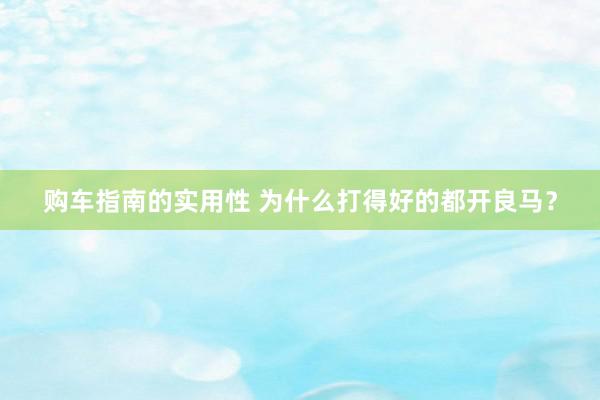 购车指南的实用性 为什么打得好的都开良马？